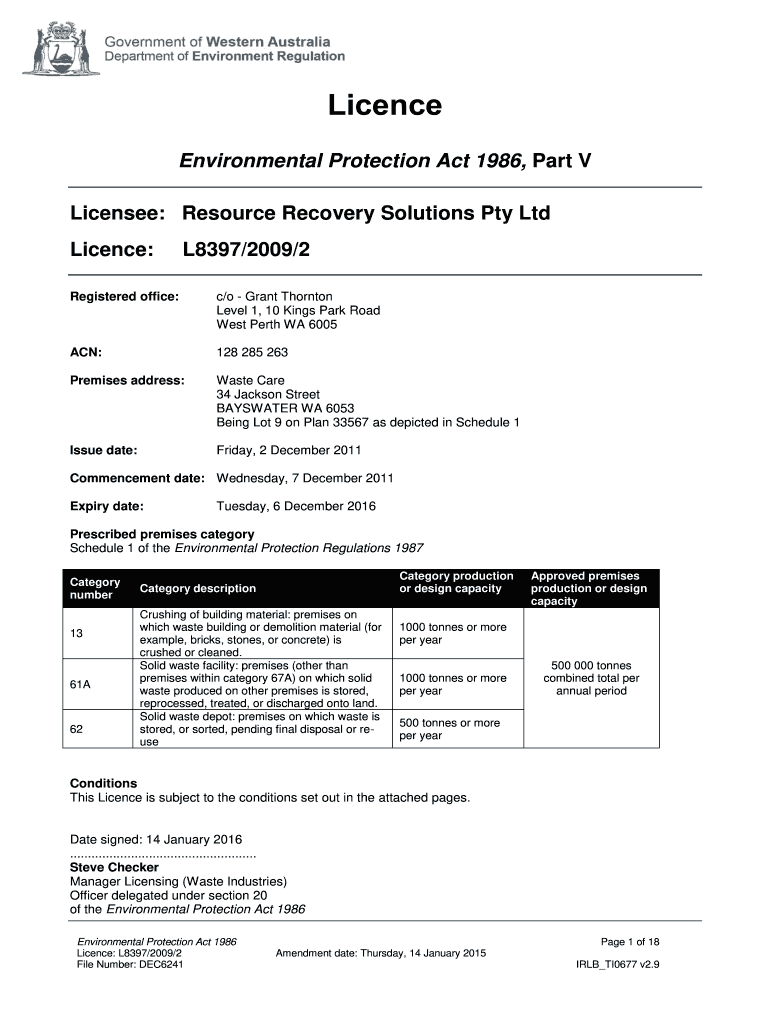 Government of Western Australia
Department of Environment Regulation

Licence

Environmental Protection Act 1986, Part V

Licensee: Resource Recovery Solutions Pty Ltd

Licence: L8397/2009/2

Registered office: c/o - Grant Thornton
Level 1, 10 Kings Park Road
West Perth WA 6005

ACN: 128 285 263

Premises address: Waste Care
34 Jackson Street
BAYSWATER WA 6053
Being Lot 9 on Plan 33567 as depicted in Schedule 1

Issue date: Friday, 2 December 2011

Commencement date: Wednesday, 7 December 2011

Expiry date: Tuesday, 6 December 2016

Prescribed premises category
Schedule 1 of the Environmental Protection Regulations 1987

| Category number | Category description | Category production or design capacity | Approved premises production or design capacity |
|---|---|---|---|
| 13 | Crushing of building material: premises on which waste building or demolition material (for example, bricks, stones, or concrete) is crushed or cleaned. | 1000 tonnes or more per year | 500 000 tonnes combined total per annual period |
| 61A | Solid waste facility: premises (other than premises within category 67A) on which solid waste produced on other premises is stored, reprocessed, treated, or discharged onto land. | 1000 tonnes or more per year | |
| 62 | Solid waste depot: premises on which waste is stored, or sorted, pending final disposal or re-use | 500 tonnes or more per year | |

Conditions
This Licence is subject to the conditions set out in the attached pages.

Date signed: 14 January 2016
..................................................
Steve Checker
Manager Licensing (Waste Industries)
Officer delegated under section 20
of the Environmental Protection Act 1986

Environmental Protection Act 1986
Licence: L8397/2009/2
File Number: DEC6241
Amendment date: Thursday, 14 January 2015
Page 1 of 18
IRLB_TI0677 v2.9